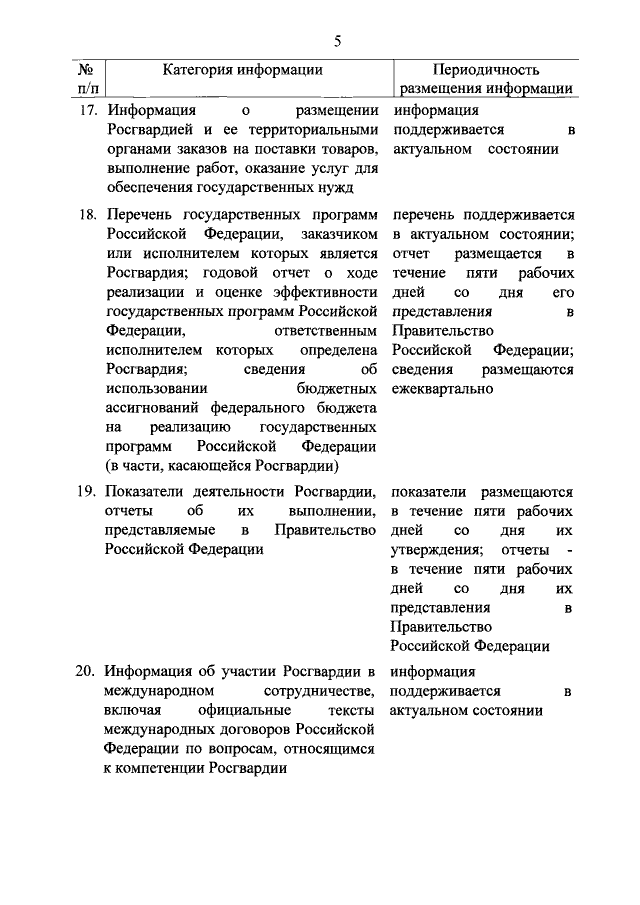 5

| № п/п | Категория информации | Периодичность размещения информации |
|---|---|---|
| 17. | Информация о размещении Росгвардией и ее территориальными органами заказов на поставки товаров, выполнение работ, оказание услуг для обеспечения государственных нужд | информация поддерживается в актуальном состоянии |
| 18. | Перечень государственных программ Российской Федерации, заказчиком или исполнителем которых является Росгвардия; годовой отчет о ходе реализации и оценке эффективности государственных программ Российской Федерации, ответственным исполнителем которых определена Росгвардия; сведения об использовании бюджетных ассигнований федерального бюджета на реализацию государственных программ Российской Федерации (в части, касающейся Росгвардии) | перечень поддерживается в актуальном состоянии; отчет размещается в течение пяти рабочих дней со дня его представления в Правительство Российской Федерации; сведения размещаются ежеквартально |
| 19. | Показатели деятельности Росгвардии, отчеты об их выполнении, представляемые в Правительство Российской Федерации | показатели размещаются в течение пяти рабочих дней со дня их утверждения; отчеты - в течение пяти рабочих дней со дня их представления в Правительство Российской Федерации |
| 20. | Информация об участии Росгвардии в международном сотрудничестве, включая официальные тексты международных договоров Российской Федерации по вопросам, относящимся к компетенции Росгвардии | информация поддерживается в актуальном состоянии |